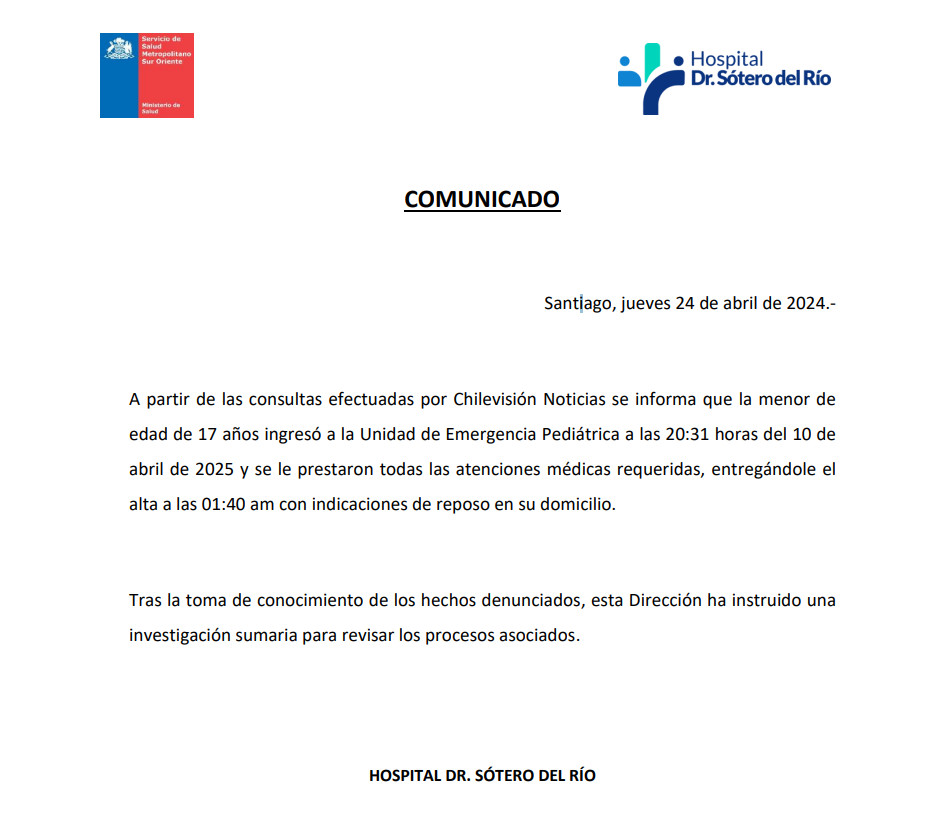 Servicio de Salud Metropolitano Sur Oriente

Ministerio de Salud

Hospital Dr. Sótero del Río

COMUNICADO

Santiago, jueves 24 de abril de 2024.-

A partir de las consultas efectuadas por Chilevisión Noticias se informa que la menor de edad de 17 años ingresó a la Unidad de Emergencia Pediátrica a las 20:31 horas del 10 de abril de 2025 y se le prestaron todas las atenciones médicas requeridas, entregándole el alta a las 01:40 am con indicaciones de reposo en su domicilio.

Tras la toma de conocimiento de los hechos denunciados, esta Dirección ha instruido una investigación sumaria para revisar los procesos asociados.

HOSPITAL DR. SÓTERO DEL RÍO